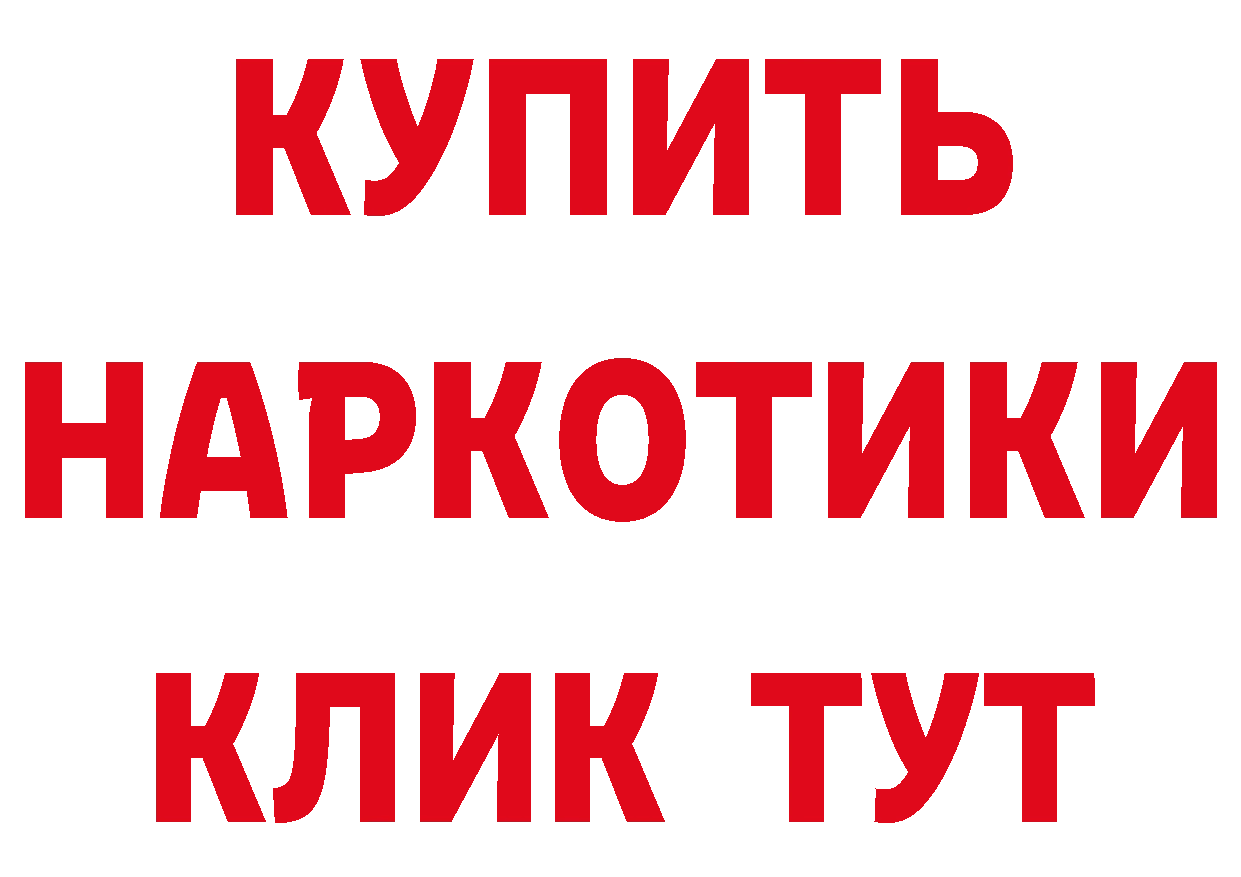 КУПИТЬ
НАРКОТИКИ
КЛИК ТУТ